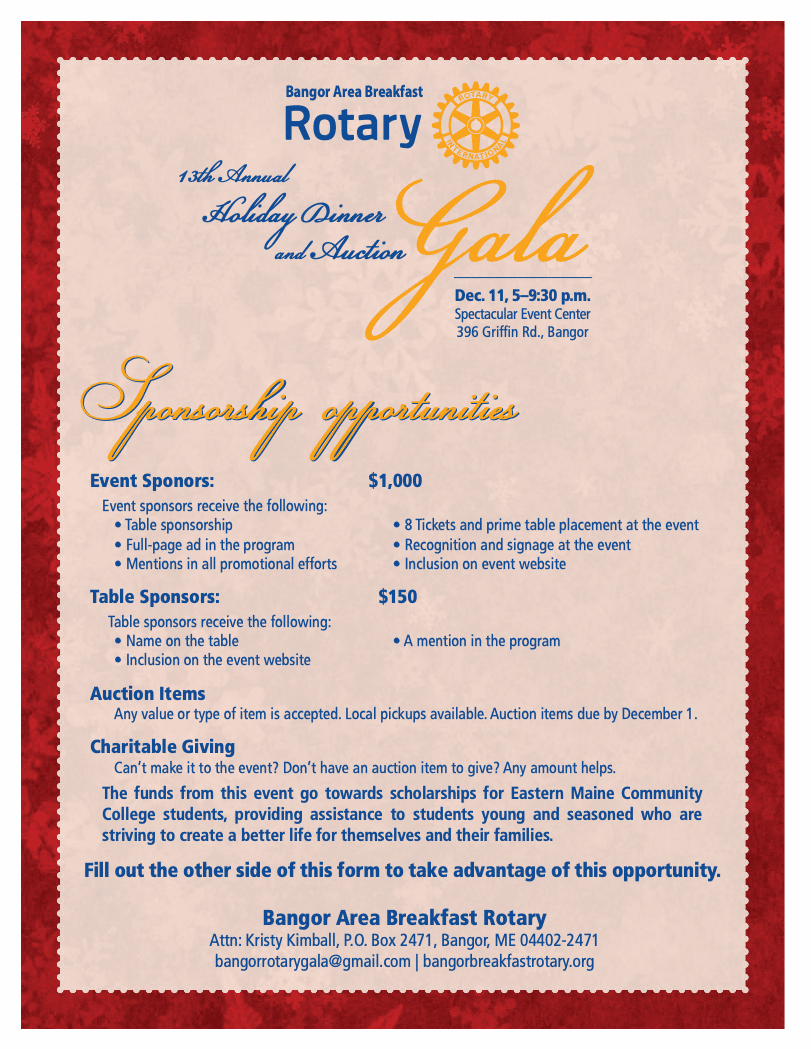 Bangor Area Breakfast
Rotary
ROTARY INTERNATIONAL

13th Annual
Holiday Dinner
and Auction
Gala

Dec. 11, 5–9:30 p.m.
Spectacular Event Center
396 Griffin Rd., Bangor

Sponsorship opportunities

Event Sponsors: $1,000
Event sponsors receive the following:
• Table sponsorship
• Full-page ad in the program
• Mentions in all promotional efforts
• 8 Tickets and prime table placement at the event
• Recognition and signage at the event
• Inclusion on event website

Table Sponsors: $150
Table sponsors receive the following:
• Name on the table
• Inclusion on the event website
• A mention in the program

Auction Items
Any value or type of item is accepted. Local pickups available. Auction items due by December 1.

Charitable Giving
Can't make it to the event? Don't have an auction item to give? Any amount helps.

The funds from this event go towards scholarships for Eastern Maine Community College students, providing assistance to students young and seasoned who are striving to create a better life for themselves and their families.

Fill out the other side of this form to take advantage of this opportunity.

Bangor Area Breakfast Rotary
Attn: Kristy Kimball, P.O. Box 2471, Bangor, ME 04402-2471
bangorrotarygala@gmail.com | bangorbreakfastrotary.org